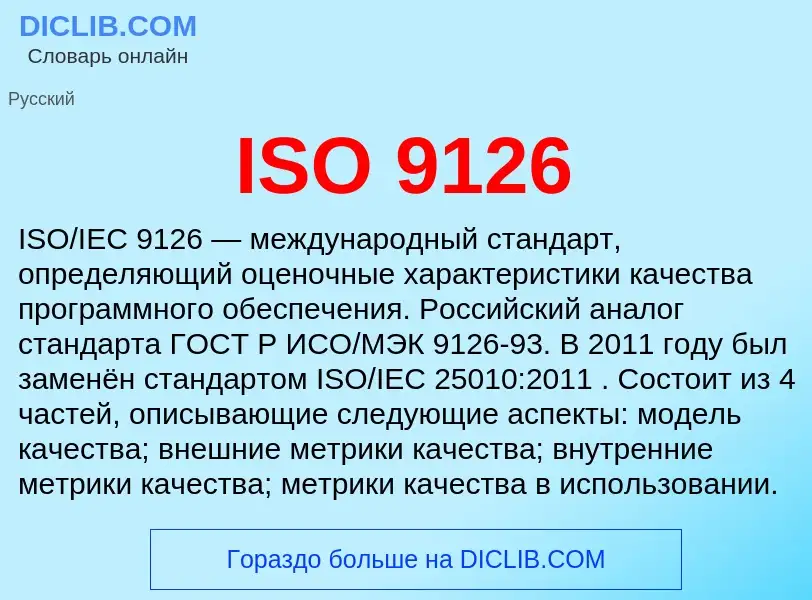 DICLIB.COM
Словарь онлайн

Русский

ISO 9126

ISO/IEC 9126 — международный стандарт, определяющий оценочные характеристики качества программного обеспечения. Российский аналог стандарта ГОСТ Р ИСО/МЭК 9126-93. В 2011 году был заменён стандартом ISO/IEC 25010:2011 . Состоит из 4 частей, описывающие следующие аспекты: модель качества; внешние метрики качества; внутренние метрики качества; метрики качества в использовании.

Гораздо больше на DICLIB.COM